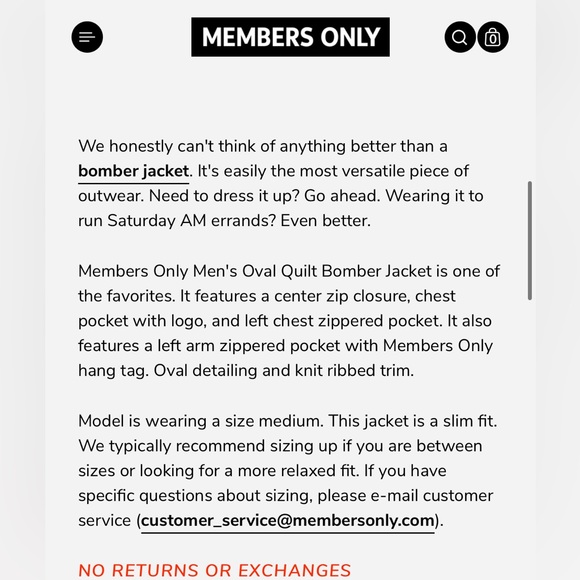 MEMBERS ONLY

0

We honestly can't think of anything better than a bomber jacket. It's easily the most versatile piece of outwear. Need to dress it up? Go ahead. Wearing it to run Saturday AM errands? Even better.

Members Only Men's Oval Quilt Bomber Jacket is one of the favorites. It features a center zip closure, chest pocket with logo, and left chest zippered pocket. It also features a left arm zippered pocket with Members Only hang tag. Oval detailing and knit ribbed trim.

Model is wearing a size medium. This jacket is a slim fit. We typically recommend sizing up if you are between sizes or looking for a more relaxed fit. If you have specific questions about sizing, please e-mail customer service (customer_service@membersonly.com).

NO RETURNS OR EXCHANGES